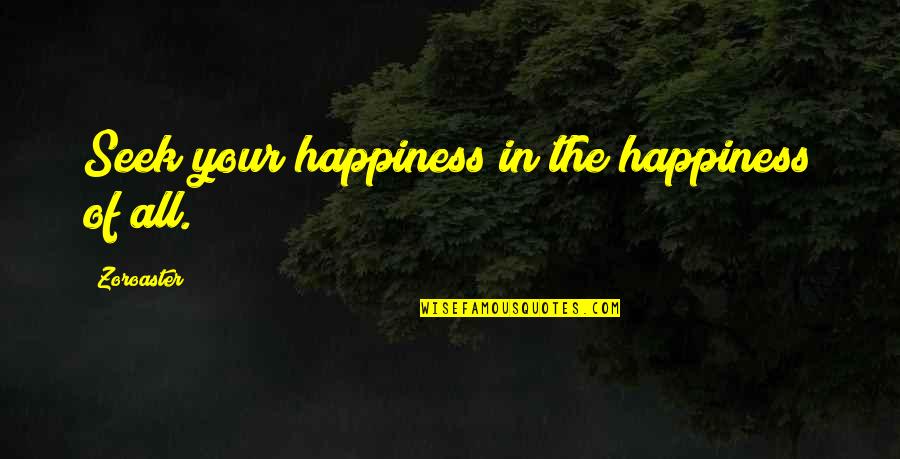 Seek your happiness in the happiness of all.

Zoroaster

WISEFAMOUSQUOTES.COM